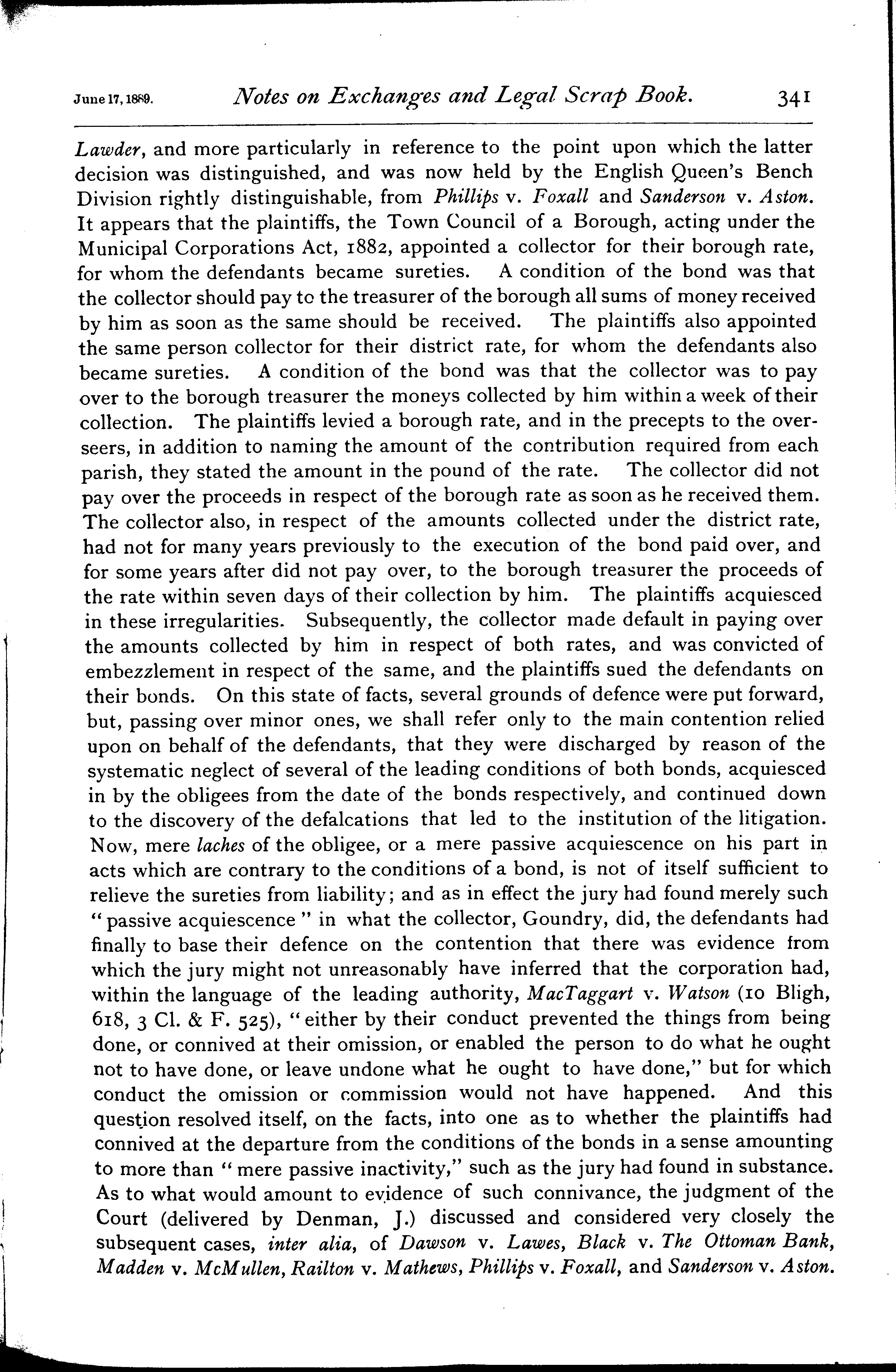 June 17, 1889. Notes on Exchanges and Legal Scrap Book. 341

Lawder, and more particularly in reference to the point upon which the latter decision was distinguished, and was now held by the English Queen's Bench Division rightly distinguishable, from Phillips v. Foxall and Sanderson v. Aston. It appears that the plaintiffs, the Town Council of a Borough, acting under the Municipal Corporations Act, 1882, appointed a collector for their borough rate, for whom the defendants became sureties. A condition of the bond was that the collector should pay to the treasurer of the borough all sums of money received by him as soon as the same should be received. The plaintiffs also appointed the same person collector for their district rate, for whom the defendants also became sureties. A condition of the bond was that the collector was to pay over to the borough treasurer the moneys collected by him within a week of their collection. The plaintiffs levied a borough rate, and in the precepts to the overseers, in addition to naming the amount of the contribution required from each parish, they stated the amount in the pound of the rate. The collector did not pay over the proceeds in respect of the borough rate as soon as he received them. The collector also, in respect of the amounts collected under the district rate, had not for many years previously to the execution of the bond paid over, and for some years after did not pay over, to the borough treasurer the proceeds of the rate within seven days of their collection by him. The plaintiffs acquiesced in these irregularities. Subsequently, the collector made default in paying over the amounts collected by him in respect of both rates, and was convicted of embezzlement in respect of the same, and the plaintiffs sued the defendants on their bonds. On this state of facts, several grounds of defence were put forward, but, passing over minor ones, we shall refer only to the main contention relied upon on behalf of the defendants, that they were discharged by reason of the systematic neglect of several of the leading conditions of both bonds, acquiesced in by the obligees from the date of the bonds respectively, and continued down to the discovery of the defalcations that led to the institution of the litigation. Now, mere laches of the obligee, or a mere passive acquiescence on his part in acts which are contrary to the conditions of a bond, is not of itself sufficient to relieve the sureties from liability; and as in effect the jury had found merely such "passive acquiescence" in what the collector, Goundry, did, the defendants had finally to base their defence on the contention that there was evidence from which the jury might not unreasonably have inferred that the corporation had, within the language of the leading authority, MacTaggart v. Watson (10 Bligh, 618, 3 Cl. & F. 525), "either by their conduct prevented the things from being done, or connived at their omission, or enabled the person to do what he ought not to have done, or leave undone what he ought to have done," but for which conduct the omission or commission would not have happened. And this question resolved itself, on the facts, into one as to whether the plaintiffs had connived at the departure from the conditions of the bonds in a sense amounting to more than "mere passive inactivity," such as the jury had found in substance. As to what would amount to evidence of such connivance, the judgment of the Court (delivered by Denman, J.) discussed and considered very closely the subsequent cases, inter alia, of Dawson v. Lawes, Black v. The Ottoman Bank, Madden v. McMullen, Railton v. Mathews, Phillips v. Foxall, and Sanderson v. Aston.